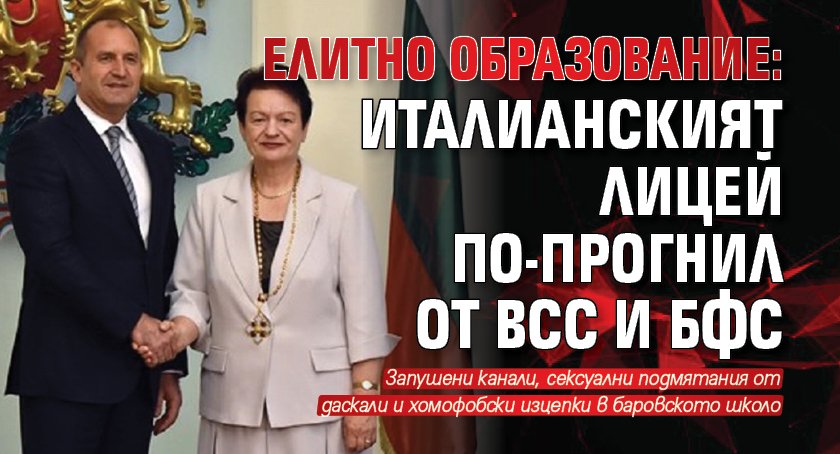 ЕЛИТНО ОБРАЗОВАНИЕ: ИТАЛИАНСКИЯТ ЛИЦЕЙ ПО-ПРОГНИЛ ОТ ВСС И БФС

Запушени канали, сексуални подмятания от даскали и хомофобски изцепки в баровското школо